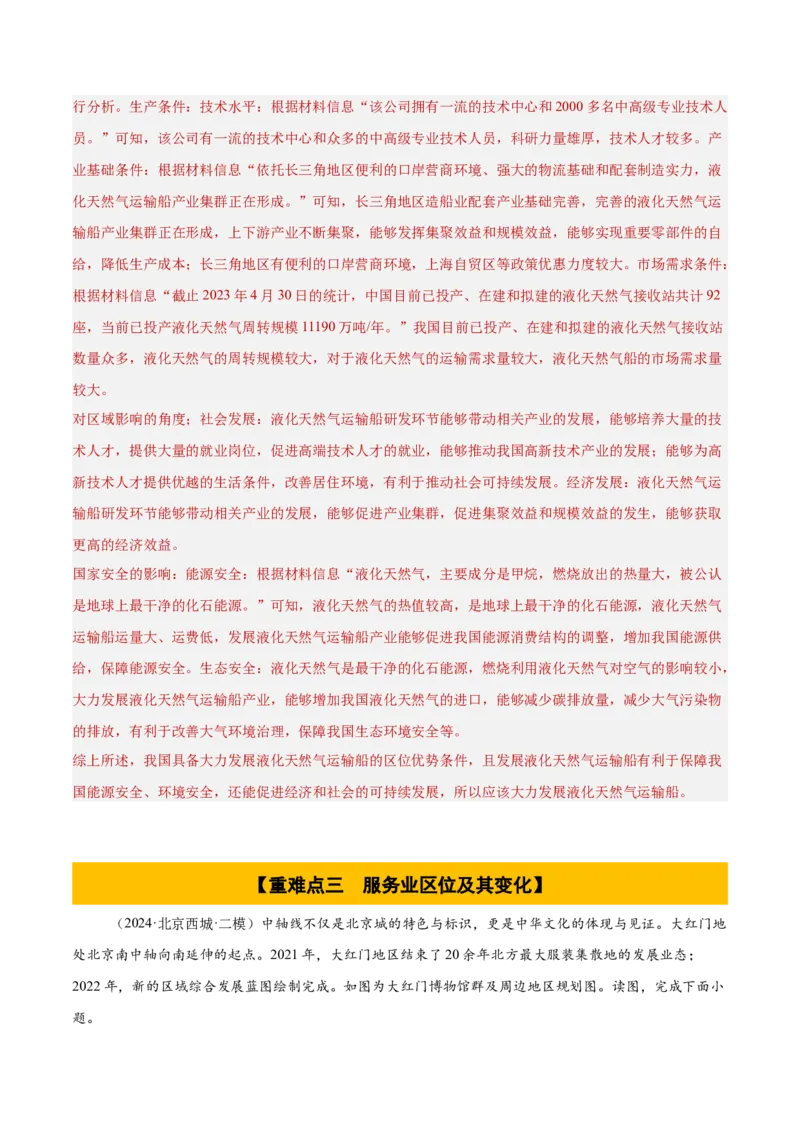 行分析。生产条件：技术水平：根据材料信息“该公司拥有一流的技术中心和2000多名中高级专业技术人员。”可知，该公司有一流的技术中心和众多的中高级专业技术人员，科研力量雄厚，技术人才较多。产业基础条件：根据材料信息“依托长三角地区便利的口岸营商环境、强大的物流基础和配套制造实力，液化天然气运输船产业集群正在形成。”可知，长三角地区造船业配套产业基础完善，完善的液化天然气运输船产业集群正在形成，上下游产业不断集聚，能够发挥集聚效益和规模效益，能够实现重要零部件的自给，降低生产成本；长三角地区有便利的口岸营商环境，上海自贸区等政策优惠力度较大。市场需求条件：根据材料信息“截止2023年4月30日的统计，中国目前已投产、在建和拟建的液化天然气接收站共计92座，当前已投产液化天然气周转规模11190万吨/年。”我国目前已投产、在建和拟建的液化天然气接收站数量众多，液化天然气的周转规模较大，对于液化天然气的运输需求量较大，液化天然气船的市场需求量较大。
对区域影响的角度；社会发展：液化天然气运输船研发环节能够带动相关产业的发展，能够培养大量的技术人才，提供大量的就业岗位，促进高端技术人才的就业，能够推动我国高新技术产业的发展；能够为高新技术人才提供优越的生活条件，改善居住环境，有利于推动社会可持续发展。经济发展：液化天然气运输船研发环节能够带动相关产业的发展，能够促进产业集群，促进集聚效益和规模效益的发生，能够获取更高的经济效益。
国家安全的影响：能源安全：根据材料信息“液化天然气，主要成分是甲烷，燃烧放出的热量大，被公认是地球上最干净的化石能源。”可知，液化天然气的热值较高，是地球上最干净的化石能源，液化天然气运输船运量大、运费低，发展液化天然气运输船产业能够促进我国能源消费结构的调整，增加我国能源供给，保障能源安全。生态安全：液化天然气是最干净的化石能源，燃烧利用液化天然气对空气的影响较小，大力发展液化天然气运输船产业，能够增加我国液化天然气的进口，能够减少碳排放量，减少大气污染物的排放，有利于改善大气环境治理，保障我国生态环境安全等。
综上所述，我国具备大力发展液化天然气运输船的区位优势条件，且发展液化天然气运输船有利于保障我国能源安全、环境安全，还能促进经济和社会的可持续发展，所以应该大力发展液化天然气运输船。

【重难点三　服务业区位及其变化】

（2024·北京西城·二模）中轴线不仅是北京城的特色与标识，更是中华文化的体现与见证。大红门地处北京南中轴向南延伸的起点。2021年，大红门地区结束了20余年北方最大服装集散地的发展业态；2022年，新的区域综合发展蓝图绘制完成。如图为大红门博物馆群及周边地区规划图。读图，完成下面小题。